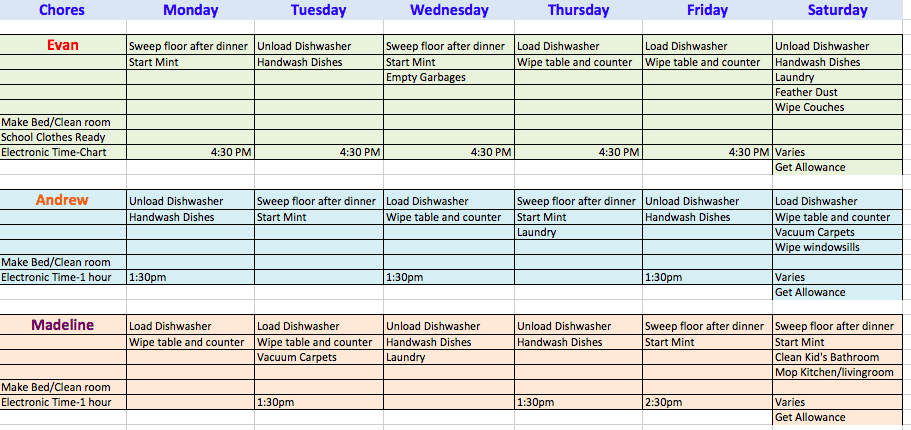 | Chores | Monday | Tuesday | Wednesday | Thursday | Friday | Saturday |
|---|---|---|---|---|---|---|
| Evan | Sweep floor after dinner | Unload Dishwasher | Sweep floor after dinner | Load Dishwasher | Load Dishwasher | Unload Dishwasher |
| | Start Mint | Handwash Dishes | Start Mint | Wipe table and counter | Wipe table and counter | Handwash Dishes |
| | | | Empty Garbages | | | Laundry |
| | | | | | | Feather Dust |
| | | | | | | Wipe Couches |
| Make Bed/Clean room | | | | | | |
| School Clothes Ready | | | | | | |
| Electronic Time-Chart | 4:30 PM | 4:30 PM | 4:30 PM | 4:30 PM | 4:30 PM | Varies |
| | | | | | | Get Allowance |
| Andrew | Unload Dishwasher | Sweep floor after dinner | Load Dishwasher | Sweep floor after dinner | Unload Dishwasher | Load Dishwasher |
| | Handwash Dishes | Start Mint | Wipe table and counter | Start Mint | Handwash Dishes | Wipe table and counter |
| | | | | Laundry | | Vacuum Carpets |
| | | | | | | Wipe windowsills |
| Make Bed/Clean room | | | | | | |
| Electronic Time-1 hour | 1:30pm | | 1:30pm | | 1:30pm | Varies |
| | | | | | | Get Allowance |
| Madeline | Load Dishwasher | Load Dishwasher | Unload Dishwasher | Unload Dishwasher | Sweep floor after dinner | Sweep floor after dinner |
| | Wipe table and counter | Wipe table and counter | Handwash Dishes | Handwash Dishes | Start Mint | Start Mint |
| | | Vacuum Carpets | Laundry | | | Clean Kid's Bathroom |
| | | | | | | Mop Kitchen/livingroom |
| Make Bed/Clean room | | | | | | |
| Electronic Time-1 hour | | 1:30pm | | 1:30pm | 2:30pm | Varies |
| | | | | | | Get Allowance |